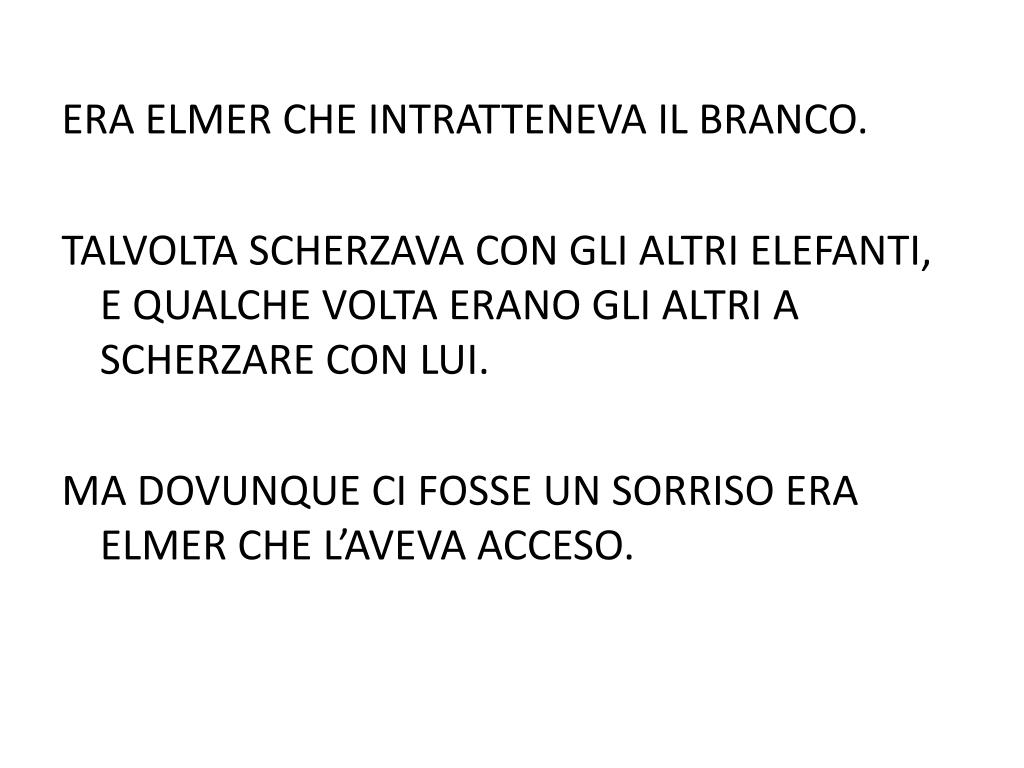 ERA ELMER CHE INTRATTENEVA IL BRANCO.

TALVOLTA SCHERZAVA CON GLI ALTRI ELEFANTI, E QUALCHE VOLTA ERANO GLI ALTRI A SCHERZARE CON LUI.

MA DOVUNQUE CI FOSSE UN SORRISO ERA ELMER CHE L'AVEVA ACCESO.